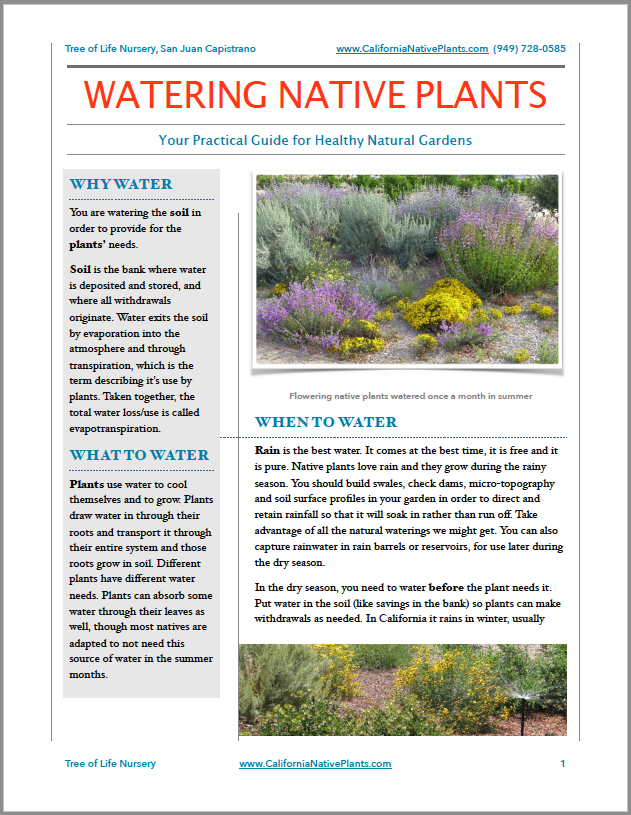 Tree of Life Nursery, San Juan Capistrano www.CaliforniaNativePlants.com (949) 728-0585

WATERING NATIVE PLANTS

Your Practical Guide for Healthy Natural Gardens

WHY WATER

You are watering the soil in order to provide for the plants' needs.

Soil is the bank where water is deposited and stored, and where all withdrawals originate. Water exits the soil by evaporation into the atmosphere and through transpiration, which is the term describing it's use by plants. Taken together, the total water loss/use is called evapotranspiration.

WHAT TO WATER

Plants use water to cool themselves and to grow. Plants draw water in through their roots and transport it through their entire system and those roots grow in soil. Different plants have different water needs. Plants can absorb some water through their leaves as well, though most natives are adapted to not need this source of water in the summer months.

Flowering native plants watered once a month in summer

WHEN TO WATER

Rain is the best water. It comes at the best time, it is free and it is pure. Native plants love rain and they grow during the rainy season. You should build swales, check dams, micro-topography and soil surface profiles in your garden in order to direct and retain rainfall so that it will soak in rather than run off. Take advantage of all the natural waterings we might get. You can also capture rainwater in rain barrels or reservoirs, for use later during the dry season.

In the dry season, you need to water before the plant needs it. Put water in the soil (like savings in the bank) so plants can make withdrawals as needed. In California it rains in winter, usually

Tree of Life Nursery www.CaliforniaNativePlants.com 1